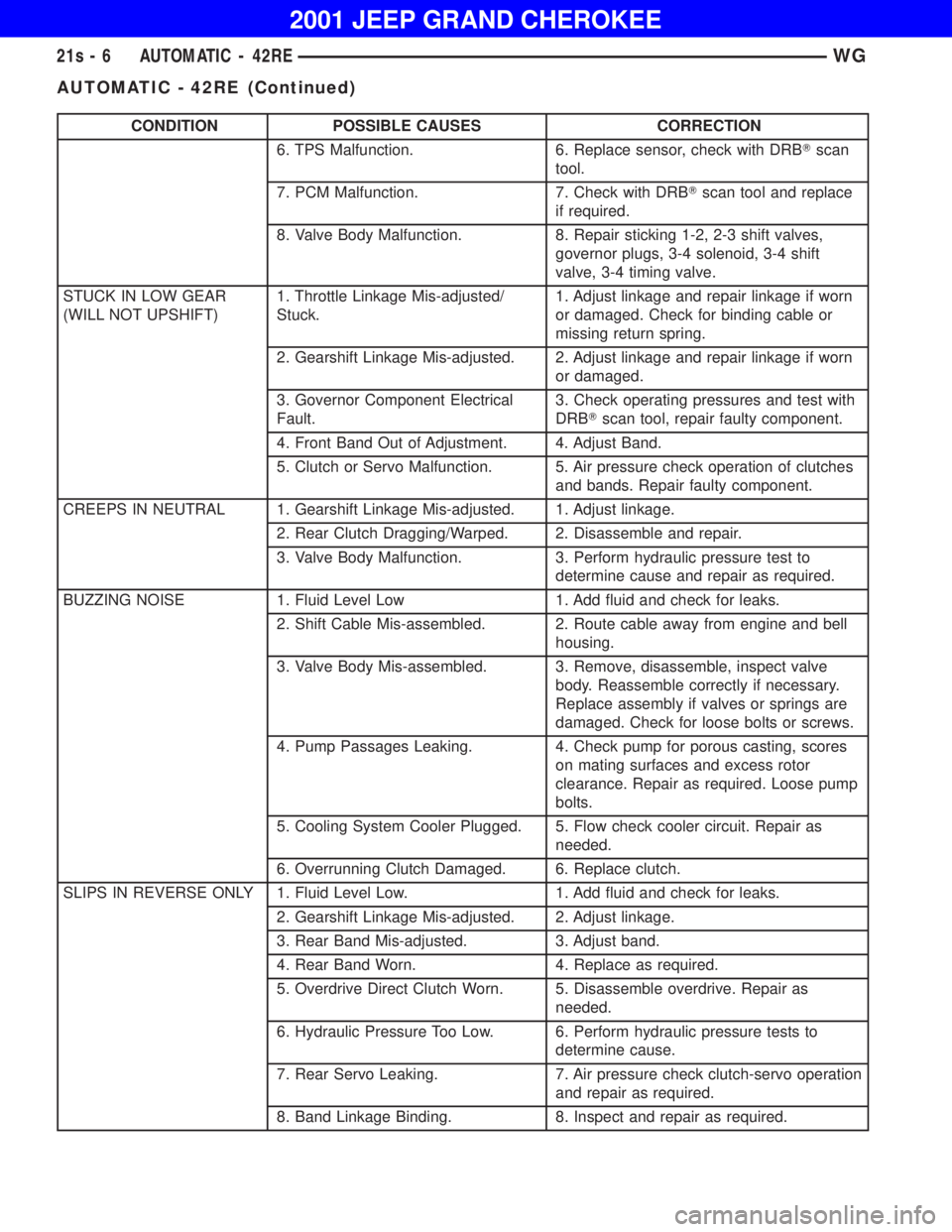 2001 JEEP GRAND CHEROKEE

21s - 6 AUTOMATIC - 42RE WG

AUTOMATIC - 42RE (Continued)

| CONDITION | POSSIBLE CAUSES | CORRECTION |
|---|---|---|
| | 6. TPS Malfunction. | 6. Replace sensor, check with DRB® scan tool. |
| | 7. PCM Malfunction. | 7. Check with DRB® scan tool and replace if required. |
| | 8. Valve Body Malfunction. | 8. Repair sticking 1-2, 2-3 shift valves, governor plugs, 3-4 solenoid, 3-4 shift valve, 3-4 timing valve. |
| STUCK IN LOW GEAR (WILL NOT UPSHIFT) | 1. Throttle Linkage Mis-adjusted/ Stuck. | 1. Adjust linkage and repair linkage if worn or damaged. Check for binding cable or missing return spring. |
| | 2. Gearshift Linkage Mis-adjusted. | 2. Adjust linkage and repair linkage if worn or damaged. |
| | 3. Governor Component Electrical Fault. | 3. Check operating pressures and test with DRB® scan tool, repair faulty component. |
| | 4. Front Band Out of Adjustment. | 4. Adjust Band. |
| | 5. Clutch or Servo Malfunction. | 5. Air pressure check operation of clutches and bands. Repair faulty component. |
| CREEPS IN NEUTRAL | 1. Gearshift Linkage Mis-adjusted. | 1. Adjust linkage. |
| | 2. Rear Clutch Dragging/Warped. | 2. Disassemble and repair. |
| | 3. Valve Body Malfunction. | 3. Perform hydraulic pressure test to determine cause and repair as required. |
| BUZZING NOISE | 1. Fluid Level Low | 1. Add fluid and check for leaks. |
| | 2. Shift Cable Mis-assembled. | 2. Route cable away from engine and bell housing. |
| | 3. Valve Body Mis-assembled. | 3. Remove, disassemble, inspect valve body. Reassemble correctly if necessary. Replace assembly if valves or springs are damaged. Check for loose bolts or screws. |
| | 4. Pump Passages Leaking. | 4. Check pump for porous casting, scores on mating surfaces and excess rotor clearance. Repair as required. Loose pump bolts. |
| | 5. Cooling System Cooler Plugged. | 5. Flow check cooler circuit. Repair as needed. |
| | 6. Overrunning Clutch Damaged. | 6. Replace clutch. |
| SLIPS IN REVERSE ONLY | 1. Fluid Level Low. | 1. Add fluid and check for leaks. |
| | 2. Gearshift Linkage Mis-adjusted. | 2. Adjust linkage. |
| | 3. Rear Band Mis-adjusted. | 3. Adjust band. |
| | 4. Rear Band Worn. | 4. Replace as required. |
| | 5. Overdrive Direct Clutch Worn. | 5. Disassemble overdrive. Repair as needed. |
| | 6. Hydraulic Pressure Too Low. | 6. Perform hydraulic pressure tests to determine cause. |
| | 7. Rear Servo Leaking. | 7. Air pressure check clutch-servo operation and repair as required. |
| | 8. Band Linkage Binding. | 8. Inspect and repair as required. |

carmanualsonline.info